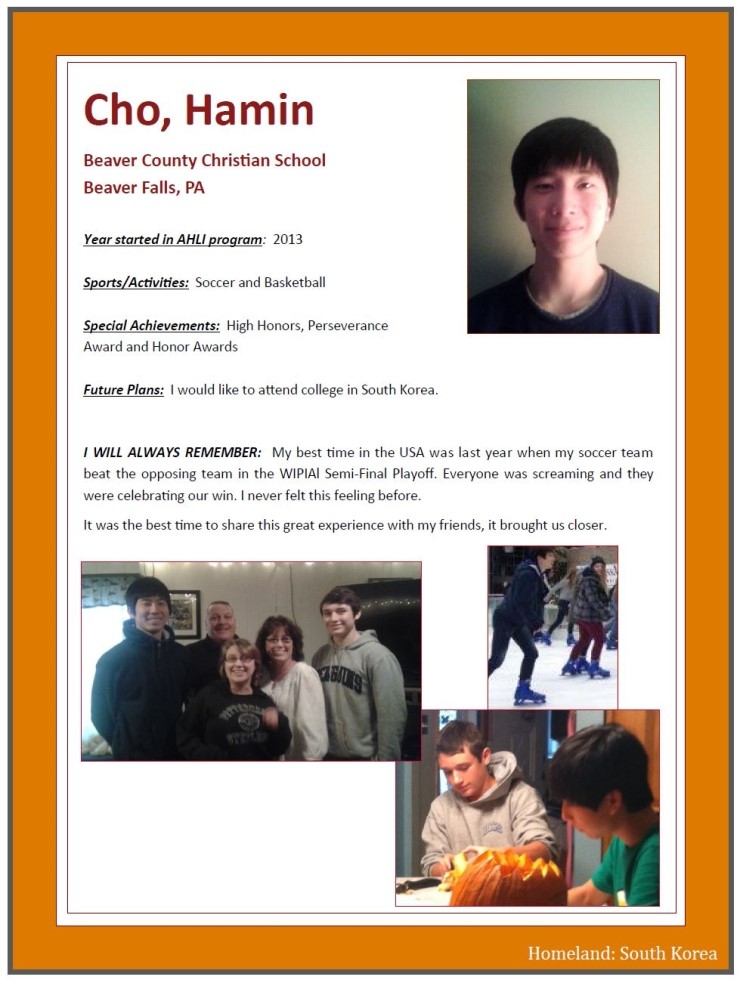 Cho, Hamin

Beaver County Christian School
Beaver Falls, PA

Year started in AHLI program: 2013

Sports/Activities: Soccer and Basketball

Special Achievements: High Honors, Perseverance Award and Honor Awards

Future Plans: I would like to attend college in South Korea.

I WILL ALWAYS REMEMBER: My best time in the USA was last year when my soccer team beat the opposing team in the WIPIAl Semi-Final Playoff. Everyone was screaming and they were celebrating our win. I never felt this feeling before.

It was the best time to share this great experience with my friends, it brought us closer.

Homeland: South Korea